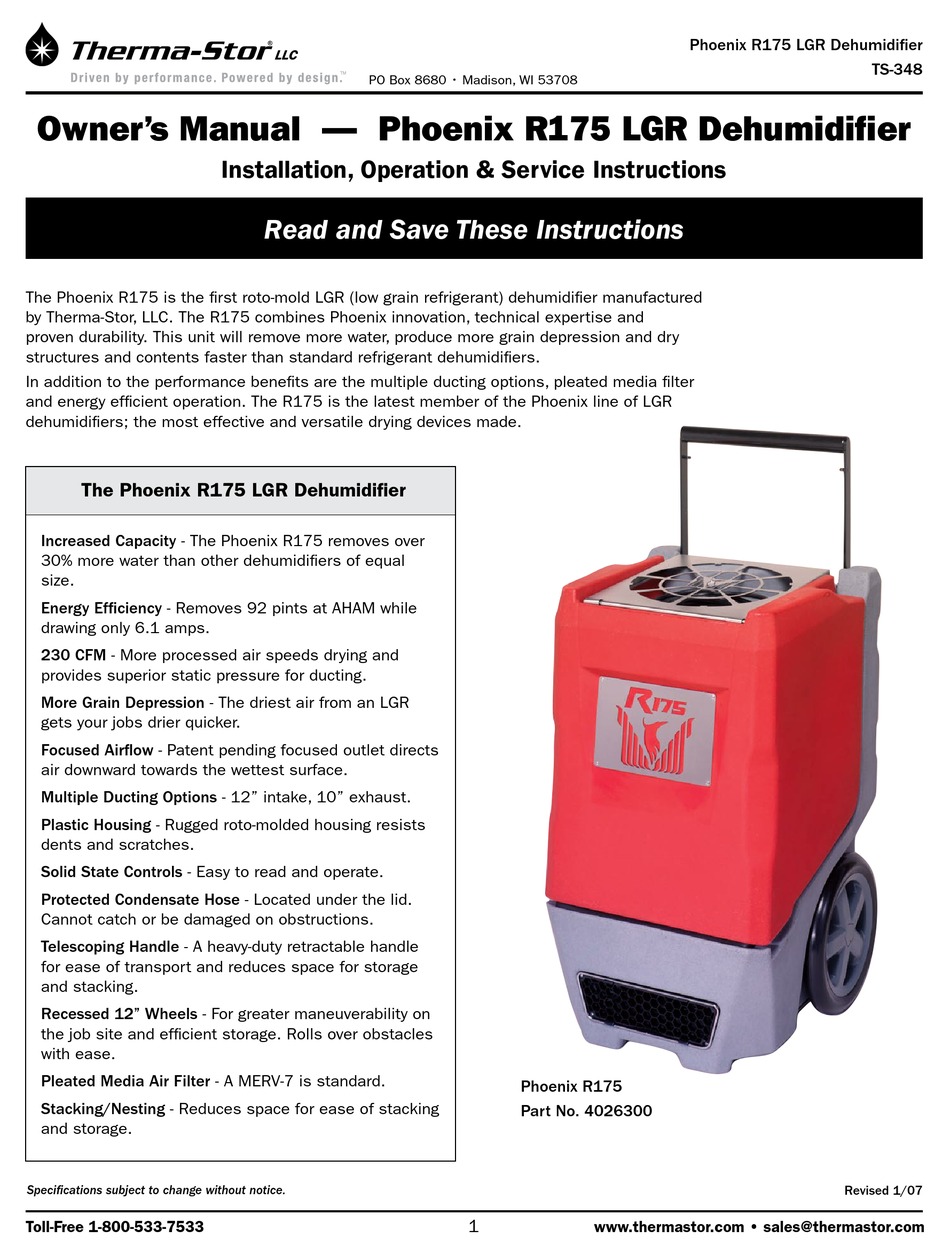 Therma-Stor® LLC
Driven by performance. Powered by design.™
PO Box 8680 • Madison, WI 53708

Phoenix R175 LGR Dehumidifier
TS-348

Owner's Manual — Phoenix R175 LGR Dehumidifier
Installation, Operation & Service Instructions

Read and Save These Instructions

The Phoenix R175 is the first roto-mold LGR (low grain refrigerant) dehumidifier manufactured by Therma-Stor, LLC. The R175 combines Phoenix innovation, technical expertise and proven durability. This unit will remove more water, produce more grain depression and dry structures and contents faster than standard refrigerant dehumidifiers.

In addition to the performance benefits are the multiple ducting options, pleated media filter and energy efficient operation. The R175 is the latest member of the Phoenix line of LGR dehumidifiers; the most effective and versatile drying devices made.

The Phoenix R175 LGR Dehumidifier

Increased Capacity - The Phoenix R175 removes over 30% more water than other dehumidifiers of equal size.

Energy Efficiency - Removes 92 pints at AHAM while drawing only 6.1 amps.

230 CFM - More processed air speeds drying and provides superior static pressure for ducting.

More Grain Depression - The driest air from an LGR gets your jobs drier quicker.

Focused Airflow - Patent pending focused outlet directs air downward towards the wettest surface.

Multiple Ducting Options - 12" intake, 10" exhaust.

Plastic Housing - Rugged roto-molded housing resists dents and scratches.

Solid State Controls - Easy to read and operate.

Protected Condensate Hose - Located under the lid. Cannot catch or be damaged on obstructions.

Telescoping Handle - A heavy-duty retractable handle for ease of transport and reduces space for storage and stacking.

Recessed 12" Wheels - For greater maneuverability on the job site and efficient storage. Rolls over obstacles with ease.

Pleated Media Air Filter - A MERV-7 is standard.

Stacking/Nesting - Reduces space for ease of stacking and storage.

R175

Phoenix R175
Part No. 4026300

Specifications subject to change without notice.

Revised 1/07

Toll-Free 1-800-533-7533
1
www.thermastor.com • sales@thermastor.com